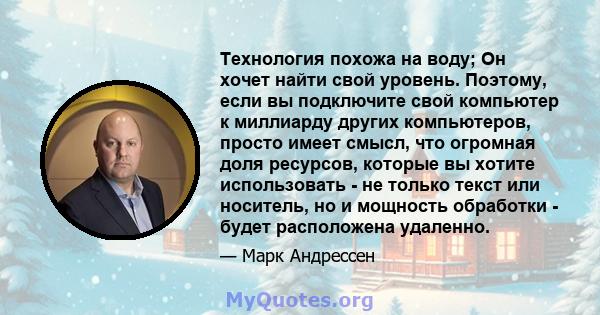 Технология похожа на воду; Он хочет найти свой уровень. Поэтому, если вы подключите свой компьютер к миллиарду других компьютеров, просто имеет смысл, что огромная доля ресурсов, которые вы хотите использовать - не только текст или носитель, но и мощность обработки - будет расположена удаленно.

— Марк Андрессен

MyQuotes.org